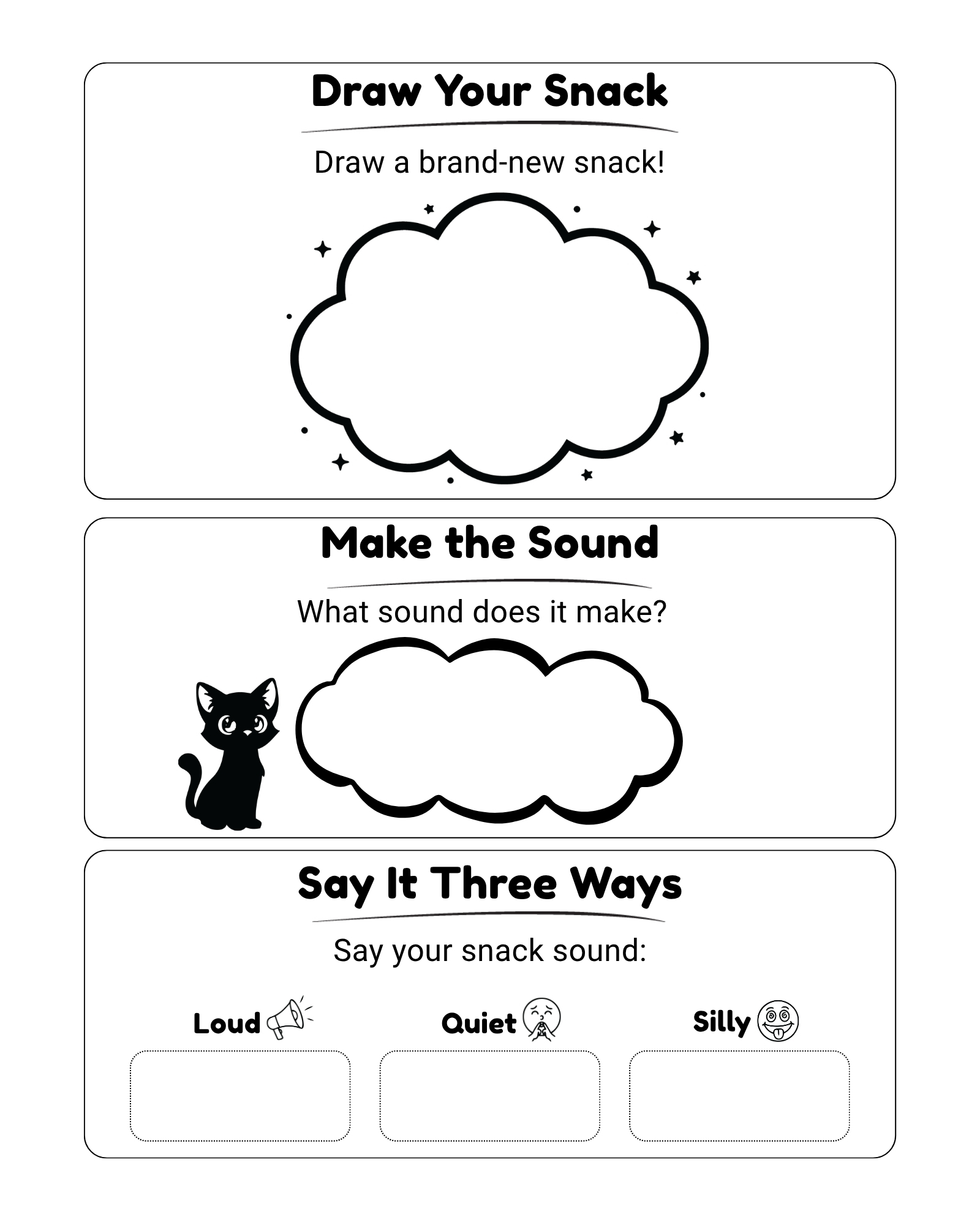 Draw Your Snack

Draw a brand-new snack!

Make the Sound

What sound does it make?

Say It Three Ways

Say your snack sound:

Loud

Quiet

Silly